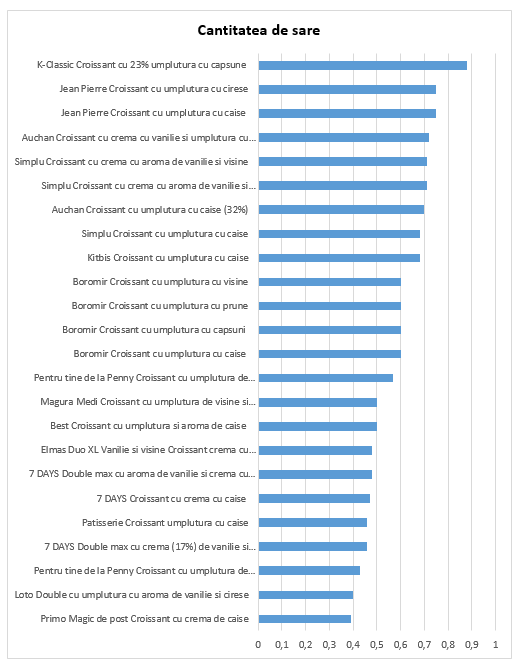 Cantitatea de sare

K-Classic Croissant cu 23% umplutura cu capsune
Jean Pierre Croissant cu umplutura cu cirese
Jean Pierre Croissant cu umplutura cu caise
Auchan Croissant cu crema cu vanilie si umplutura cu...
Simplu Croissant cu crema cu aroma de vanilie si visine
Simplu Croissant cu crema cu aroma de vanilie si...
Auchan Croissant cu umplutura cu caise (32%)
Simplu Croissant cu umplutura cu caise
Kitbis Croissant cu umplutura cu caise
Boromir Croissant cu umplutura cu visine
Boromir Croissant cu umplutura cu prune
Boromir Croissant cu umplutura cu capsuni
Boromir Croissant cu umplutura cu caise
Pentru tine de la Penny Croissant cu umplutura de...
Magura Medi Croissant cu umplutura de visine si...
Best Croissant cu umplutura si aroma de caise
Elmas Duo XL Vanilie si visine Croissant crema cu...
7 DAYS Double max cu aroma de vanilie si crema cu...
7 DAYS Croissant cu crema cu caise
Patisserie Croissant umplutura cu caise
7 DAYS Double max cu crema (17%) de vanilie si...
Pentru tine de la Penny Croissant cu umplutura de...
Loto Double cu umplutura cu aroma de vanilie si cirese
Primo Magic de post Croissant cu crema de caise

0 0,1 0,2 0,3 0,4 0,5 0,6 0,7 0,8 0,9 1